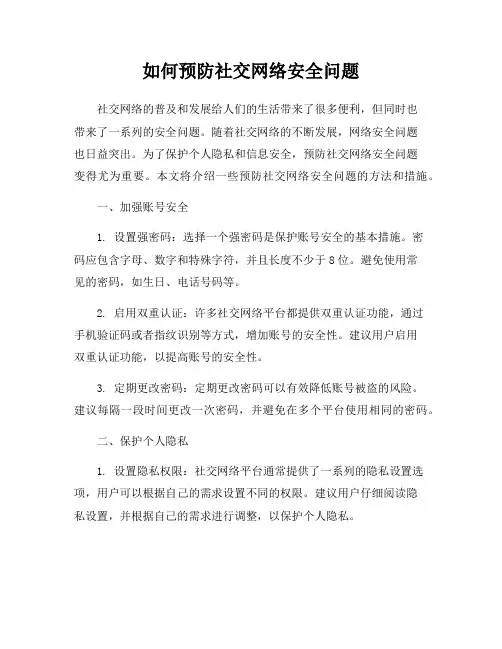 如何预防社交网络安全问题

社交网络的普及和发展给人们的生活带来了很多便利，但同时也带来了一系列的安全问题。随着社交网络的不断发展，网络安全问题也日益突出。为了保护个人隐私和信息安全，预防社交网络安全问题变得尤为重要。本文将介绍一些预防社交网络安全问题的方法和措施。

一、加强账号安全

1. 设置强密码：选择一个强密码是保护账号安全的基本措施。密码应包含字母、数字和特殊字符，并且长度不少于 8 位。避免使用常见的密码，如生日、电话号码等。

2. 启用双重认证：许多社交网络平台都提供双重认证功能，通过手机验证码或者指纹识别等方式，增加账号的安全性。建议用户启用双重认证功能，以提高账号的安全性。

3. 定期更改密码：定期更改密码可以有效降低账号被盗的风险。建议每隔一段时间更改一次密码，并避免在多个平台使用相同的密码。

二、保护个人隐私

1. 设置隐私权限：社交网络平台通常提供了一系列的隐私设置选项，用户可以根据自己的需求设置不同的权限。建议用户仔细阅读隐私设置，并根据自己的需求进行调整，以保护个人隐私。